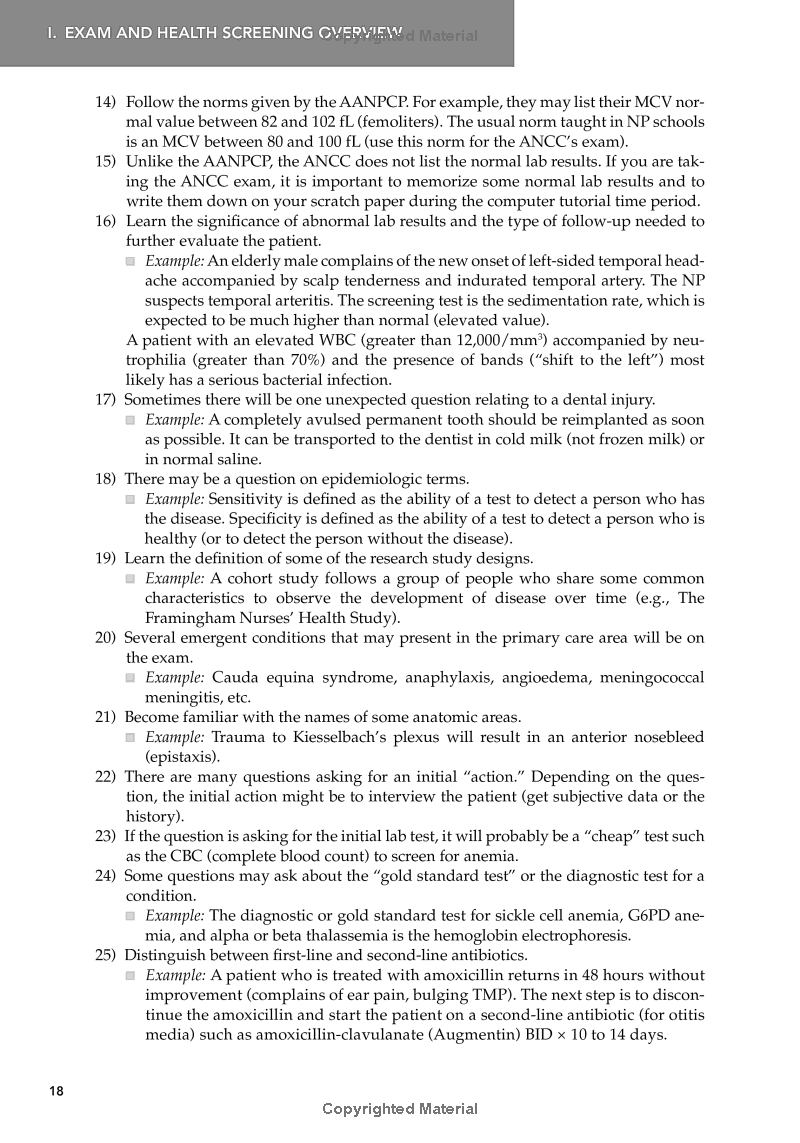 I. EXAM AND HEALTH SCREENING OVERVIEW Copyrighted Material

14) Follow the norms given by the AANPCP. For example, they may list their MCV normal value between 82 and 102 fL (femoliters). The usual norm taught in NP schools is an MCV between 80 and 100 fL (use this norm for the ANCC's exam).

15) Unlike the AANPCP, the ANCC does not list the normal lab results. If you are taking the ANCC exam, it is important to memorize some normal lab results and to write them down on your scratch paper during the computer tutorial time period.

16) Learn the significance of abnormal lab results and the type of follow-up needed to further evaluate the patient.

Example: An elderly male complains of the new onset of left-sided temporal headache accompanied by scalp tenderness and indurated temporal artery. The NP suspects temporal arteritis. The screening test is the sedimentation rate, which is expected to be much higher than normal (elevated value).

A patient with an elevated WBC (greater than 12,000/mm$^3$) accompanied by neutrophilia (greater than 70%) and the presence of bands ("shift to the left") most likely has a serious bacterial infection.

17) Sometimes there will be one unexpected question relating to a dental injury.

Example: A completely avulsed permanent tooth should be reimplanted as soon as possible. It can be transported to the dentist in cold milk (not frozen milk) or in normal saline.

18) There may be a question on epidemiologic terms.

Example: Sensitivity is defined as the ability of a test to detect a person who has the disease. Specificity is defined as the ability of a test to detect a person who is healthy (or to detect the person without the disease).

19) Learn the definition of some of the research study designs.

Example: A cohort study follows a group of people who share some common characteristics to observe the development of disease over time (e.g., The Framingham Nurses' Health Study).

20) Several emergent conditions that may present in the primary care area will be on the exam.

Example: Cauda equina syndrome, anaphylaxis, angioedema, meningococcal meningitis, etc.

21) Become familiar with the names of some anatomic areas.

Example: Trauma to Kiesselbach's plexus will result in an anterior nosebleed (epistaxis).

22) There are many questions asking for an initial "action." Depending on the question, the initial action might be to interview the patient (get subjective data or the history).

23) If the question is asking for the initial lab test, it will probably be a "cheap" test such as the CBC (complete blood count) to screen for anemia.

24) Some questions may ask about the "gold standard test" or the diagnostic test for a condition.

Example: The diagnostic or gold standard test for sickle cell anemia, G6PD anemia, and alpha or beta thalassemia is the hemoglobin electrophoresis.

25) Distinguish between first-line and second-line antibiotics.

Example: A patient who is treated with amoxicillin returns in 48 hours without improvement (complains of ear pain, bulging TMP). The next step is to discontinue the amoxicillin and start the patient on a second-line antibiotic (for otitis media) such as amoxicillin-clavulanate (Augmentin) BID × 10 to 14 days.

18

Copyrighted Material